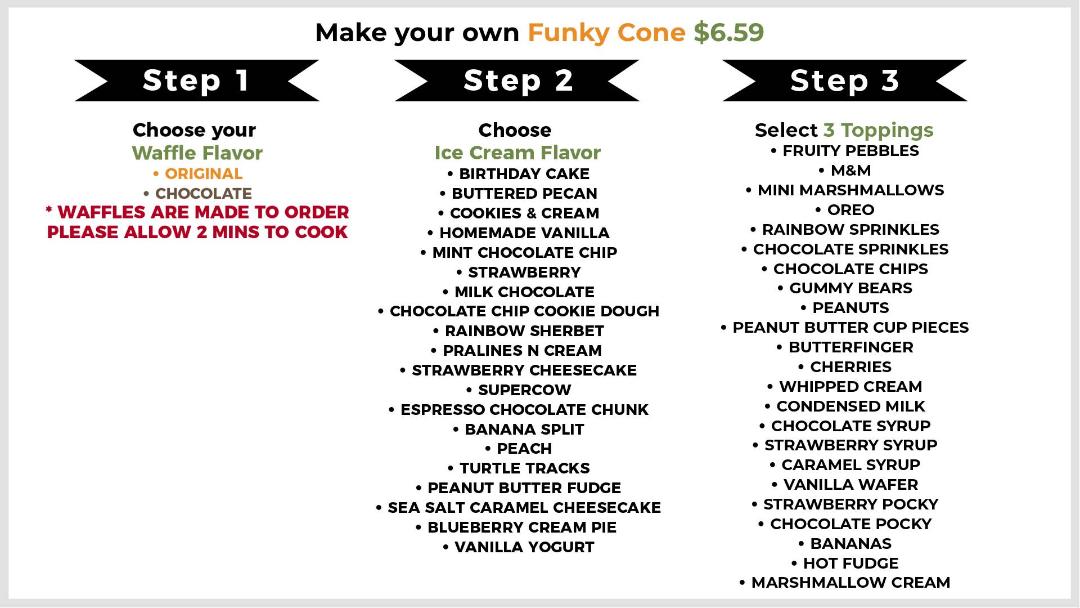 Make your own Funky Cone $6.59

Step 1

Choose your
Waffle Flavor
• ORIGINAL
• CHOCOLATE
* WAFFLES ARE MADE TO ORDER
PLEASE ALLOW 2 MINS TO COOK

Step 2

Choose
Ice Cream Flavor
• BIRTHDAY CAKE
• BUTTERED PECAN
• COOKIES & CREAM
• HOMEMADE VANILLA
• MINT CHOCOLATE CHIP
• STRAWBERRY
• MILK CHOCOLATE
• CHOCOLATE CHIP COOKIE DOUGH
• RAINBOW SHERBET
• PRALINES N CREAM
• STRAWBERRY CHEESECAKE
• SUPERCOW
• ESPRESSO CHOCOLATE CHUNK
• BANANA SPLIT
• PEACH
• TURTLE TRACKS
• PEANUT BUTTER FUDGE
• SEA SALT CARAMEL CHEESECAKE
• BLUEBERRY CREAM PIE
• VANILLA YOGURT

Step 3

Select 3 Toppings
• FRUITY PEBBLES
• M&M
• MINI MARSHMALLOWS
• OREO
• RAINBOW SPRINKLES
• CHOCOLATE SPRINKLES
• CHOCOLATE CHIPS
• GUMMY BEARS
• PEANUTS
• PEANUT BUTTER CUP PIECES
• BUTTERFINGER
• CHERRIES
• WHIPPED CREAM
• CONDENSED MILK
• CHOCOLATE SYRUP
• STRAWBERRY SYRUP
• CARAMEL SYRUP
• VANILLA WAFER
• STRAWBERRY POCKY
• CHOCOLATE POCKY
• BANANAS
• HOT FUDGE
• MARSHMALLOW CREAM